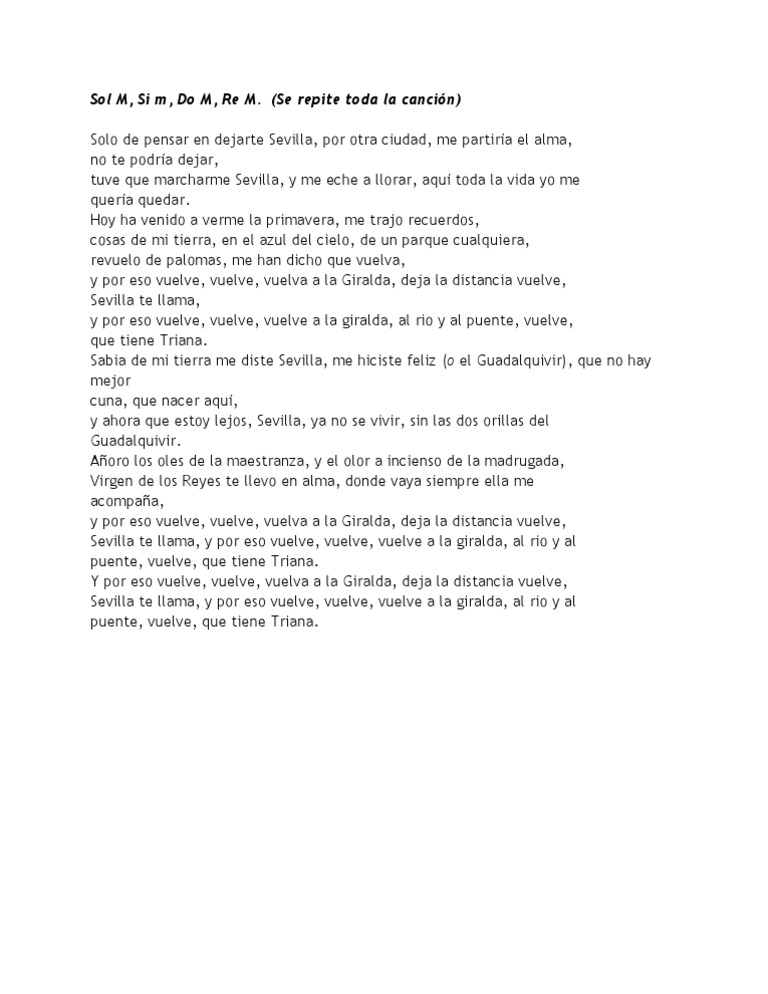 Sol M, Si m, Do M, Re M. (Se repite toda la canción)

Solo de pensar en dejarte Sevilla, por otra ciudad, me partiría el alma, no te podría dejar,
tuve que marcharme Sevilla, y me eche a llorar, aquí toda la vida yo me quería quedar.
Hoy ha venido a verme la primavera, me trajo recuerdos,
cosas de mi tierra, en el azul del cielo, de un parque cualquiera,
revuelo de palomas, me han dicho que vuelva,
y por eso vuelve, vuelve, vuelva a la Giralda, deja la distancia vuelve, Sevilla te llama,
y por eso vuelve, vuelve, vuelve a la giralda, al rio y al puente, vuelve, que tiene Triana.
Sabia de mi tierra me diste Sevilla, me hiciste feliz (o el Guadalquivir), que no hay mejor
cuna, que nacer aquí,
y ahora que estoy lejos, Sevilla, ya no se vivir, sin las dos orillas del Guadalquivir.
Añoro los oles de la maestranza, y el olor a incienso de la madrugada,
Virgen de los Reyes te llevo en alma, donde vaya siempre ella me acompaña,
y por eso vuelve, vuelve, vuelva a la Giralda, deja la distancia vuelve,
Sevilla te llama, y por eso vuelve, vuelve, vuelve a la giralda, al rio y al puente, vuelve, que tiene Triana.
Y por eso vuelve, vuelve, vuelva a la Giralda, deja la distancia vuelve,
Sevilla te llama, y por eso vuelve, vuelve, vuelve a la giralda, al rio y al puente, vuelve, que tiene Triana.